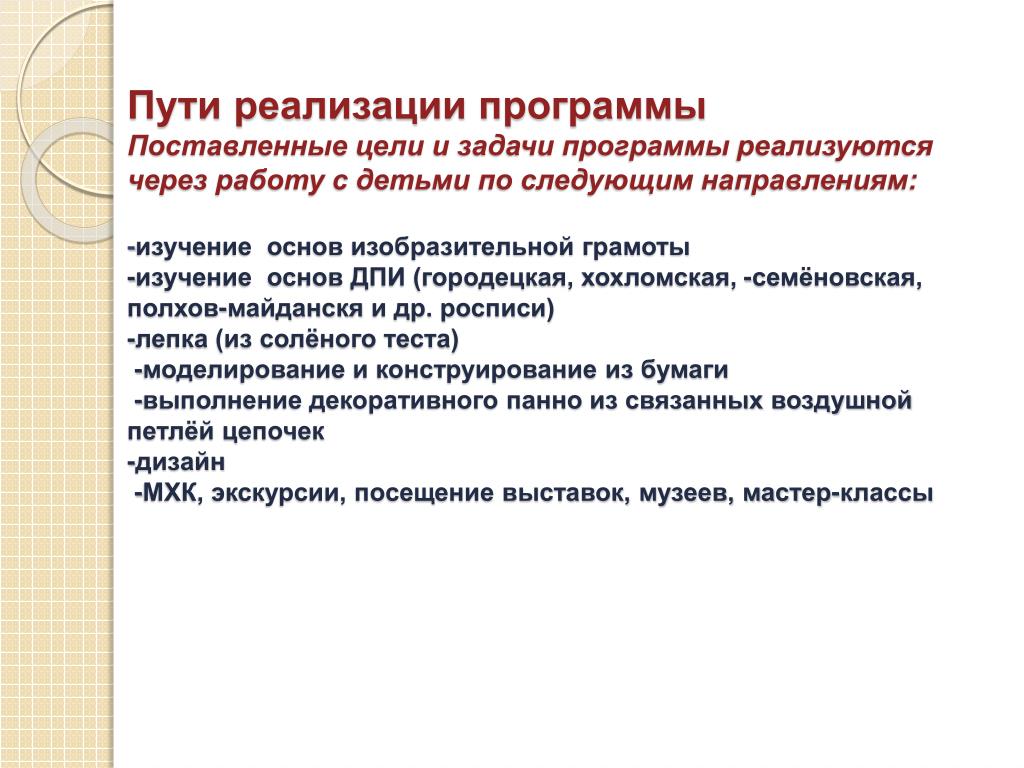 Пути реализации программы
Поставленные цели и задачи программы реализуются через работу с детьми по следующим направлениям:

-изучение основ изобразительной грамоты
-изучение основ ДПИ (городецкая, хохломская, -семёновская, полхов-майданскя и др. росписи)
-лепка (из солёного теста)
-моделирование и конструирование из бумаги
-выполнение декоративного панно из связанных воздушной петлёй цепочек
-дизайн
-МХК, экскурсии, посещение выставок, музеев, мастер-классы